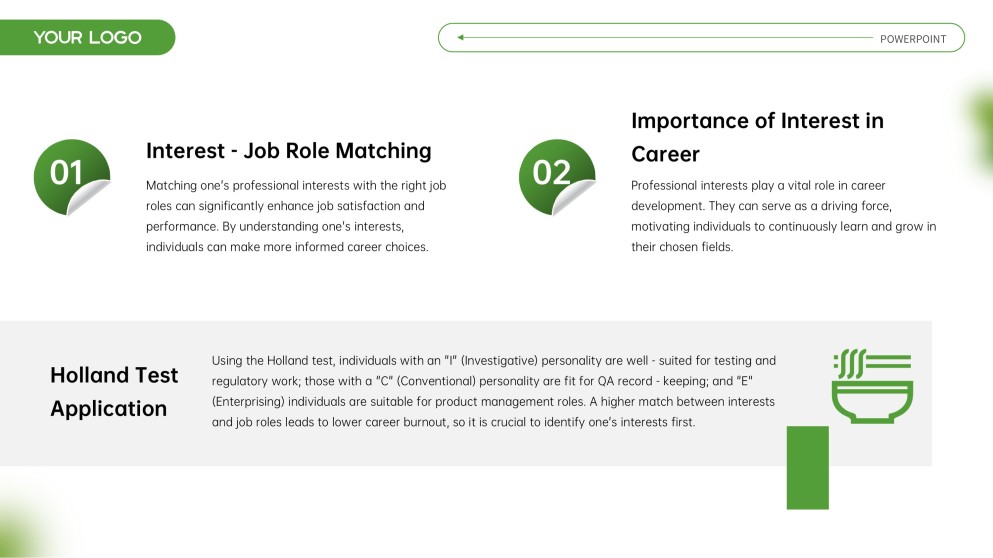 YOUR LOGO

POWERPOINT

01

Interest - Job Role Matching

Matching one's professional interests with the right job roles can significantly enhance job satisfaction and performance. By understanding one's interests, individuals can make more informed career choices.

02

Importance of Interest in Career

Professional interests play a vital role in career development. They can serve as a driving force, motivating individuals to continuously learn and grow in their chosen fields.

Holland Test Application

Using the Holland test, individuals with an "I" (Investigative) personality are well - suited for testing and regulatory work; those with a "C" (Conventional) personality are fit for QA record - keeping; and "E" (Enterprising) individuals are suitable for product management roles. A higher match between interests and job roles leads to lower career burnout, so it is crucial to identify one's interests first.